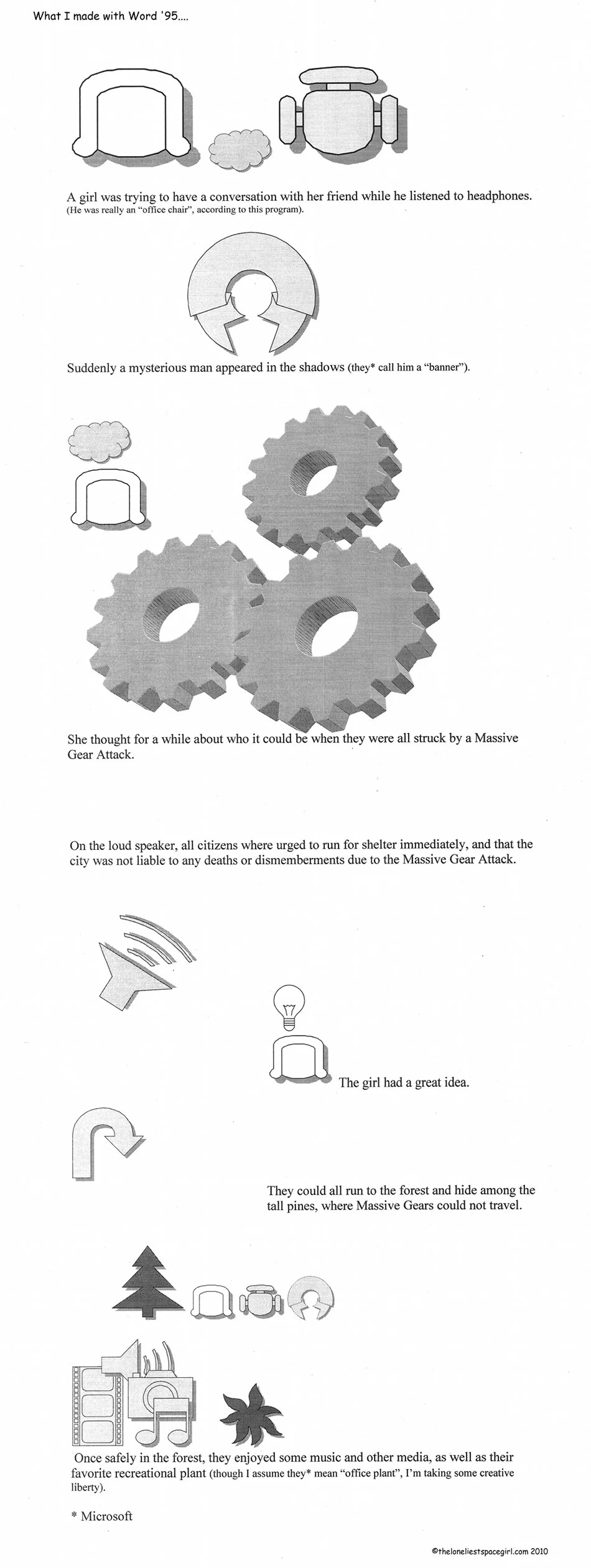 What I made with Word '95....

A girl was trying to have a conversation with her friend while he listened to headphones. (He was really an "office chair", according to this program).

Suddenly a mysterious man appeared in the shadows (they* call him a "banner").

She thought for a while about who it could be when they were all struck by a Massive Gear Attack.

On the loud speaker, all citizens where urged to run for shelter immediately, and that the city was not liable to any deaths or dismemberments due to the Massive Gear Attack.

The girl had a great idea.

They could all run to the forest and hide among the tall pines, where Massive Gears could not travel.

Once safely in the forest, they enjoyed some music and other media, as well as their favorite recreational plant (though I assume they* mean "office plant", I'm taking some creative liberty).

* Microsoft

©theloneliestspacegirl.com 2010